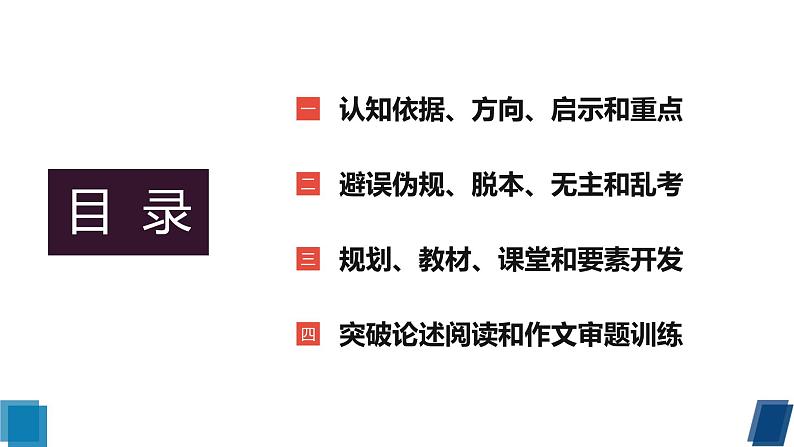 目 录

一 认知依据、方向、启示和重点

二 避误伪规、脱本、无主和乱考

三 规划、教材、课堂和要素开发

四 突破论述阅读和作文审题训练